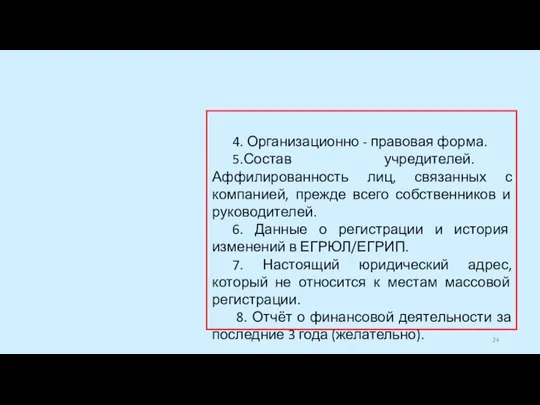 4. Организационно - правовая форма.

5.Состав учредителей. Аффилированность лиц, связанных с компанией, прежде всего собственников и руководителей.

6. Данные о регистрации и история изменений в ЕГРЮЛ/ЕГРИП.

7. Настоящий юридический адрес, который не относится к местам массовой регистрации.

8. Отчёт о финансовой деятельности за последние 3 года (желательно).

24